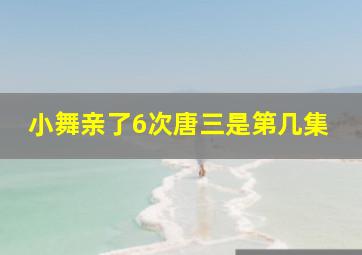 小舞亲了6次唐三是第几集